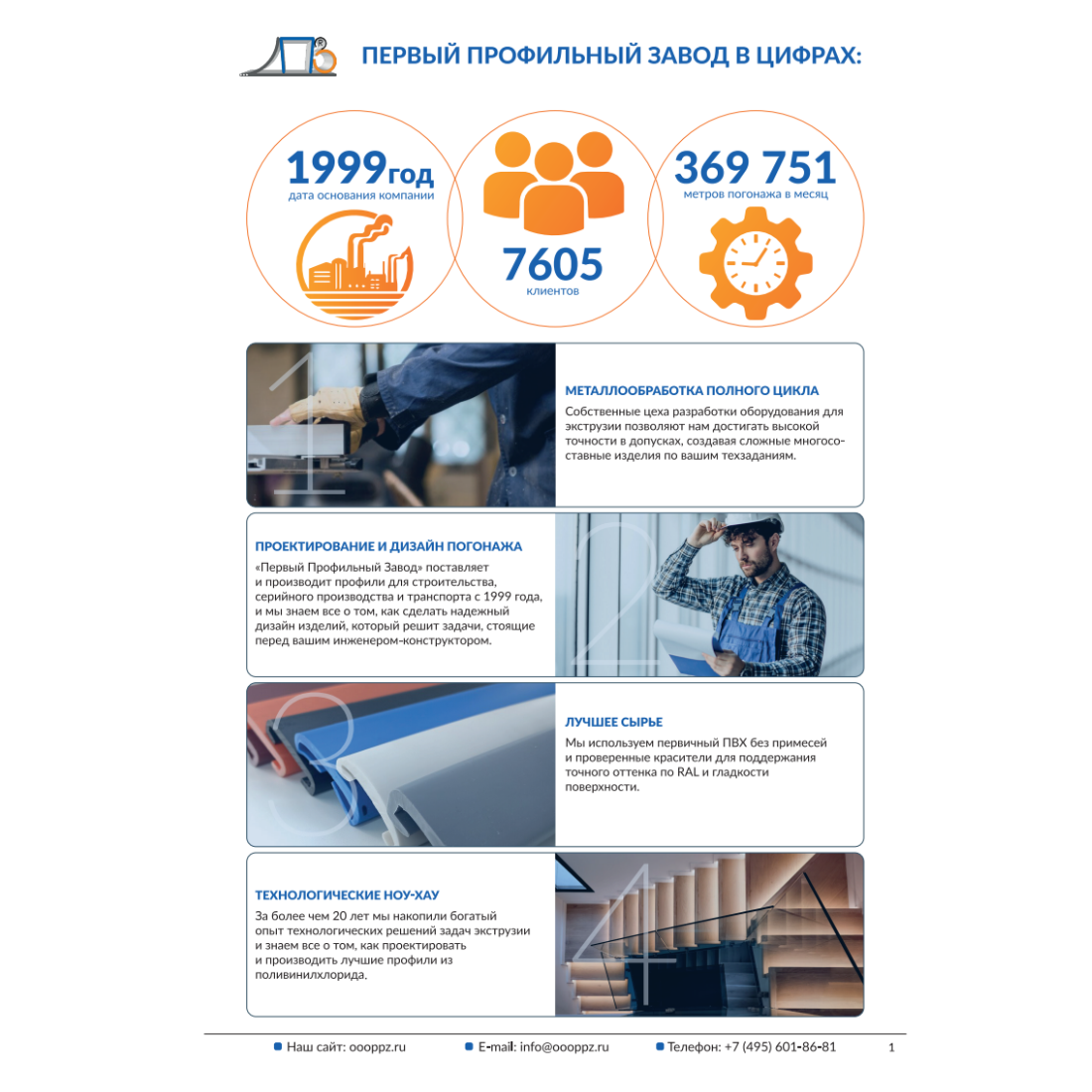 ПЕРВЫЙ ПРОФИЛЬНЫЙ ЗАВОД В ЦИФРАХ:

1999год
дата основания компании

7605
клиентов

369 751
метров погонажа в месяц

1

МЕТАЛЛООБРАБОТКА ПОЛНОГО ЦИКЛА

Собственные цеха разработки оборудования для экструзии позволяют нам достигать высокой точности в допусках, создавая сложные многосоставные изделия по вашим техзаданиям.

ПРОЕКТИРОВАНИЕ И ДИЗАЙН ПОГОНАЖА

«Первый Профильный Завод» поставляет и производит профили для строительства, серийного производства и транспорта с 1999 года, и мы знаем все о том, как сделать надежный дизайн изделий, который решит задачи, стоящие перед вашим инженером-конструктором.

2

3

ЛУЧШЕЕ СЫРЬЕ

Мы используем первичный ПВХ без примесей и проверенные красители для поддержания точного оттенка по RAL и гладкости поверхности.

ТЕХНОЛОГИЧЕСКИЕ НОУ-ХАУ

За более чем 20 лет мы накопили богатый опыт технологических решений задач экструзии и знаем все о том, как проектировать и производить лучшие профили из поливинилхлорида.

4

Наш сайт: oooppz.ru E-mail: info@oooppz.ru Телефон: +7 (495) 601-86-81 1